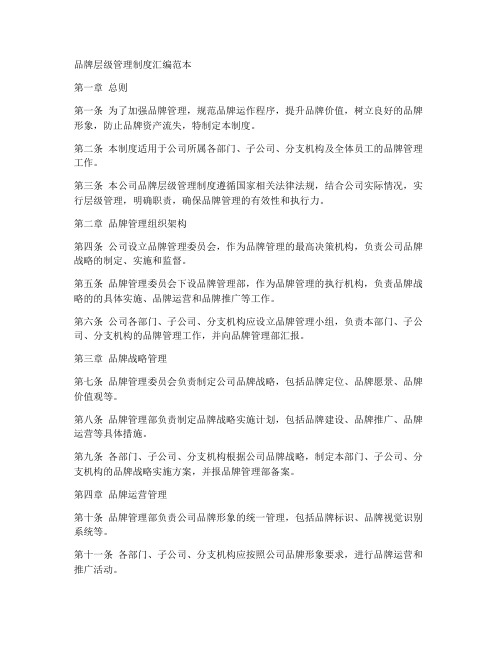 品牌层级管理制度汇编范本

第一章 总则

第一条 为了加强品牌管理，规范品牌运作程序，提升品牌价值，树立良好的品牌形象，防止品牌资产流失，特制定本制度。

第二条 本制度适用于公司所属各部门、子公司、分支机构及全体员工的品牌管理工作。

第三条 本公司品牌层级管理制度遵循国家相关法律法规，结合公司实际情况，实行层级管理，明确职责，确保品牌管理的有效性和执行力。

第二章 品牌管理组织架构

第四条 公司设立品牌管理委员会，作为品牌管理的最高决策机构，负责公司品牌战略的制定、实施和监督。

第五条 品牌管理委员会下设品牌管理部，作为品牌管理的执行机构，负责品牌战略的的具体实施、品牌运营和品牌推广等工作。

第六条 公司各部门、子公司、分支机构应设立品牌管理小组，负责本部门、子公司、分支机构的品牌管理工作，并向品牌管理部汇报。

第三章 品牌战略管理

第七条 品牌管理委员会负责制定公司品牌战略，包括品牌定位、品牌愿景、品牌价值观等。

第八条 品牌管理部负责制定品牌战略实施计划，包括品牌建设、品牌推广、品牌运营等具体措施。

第九条 各部门、子公司、分支机构根据公司品牌战略，制定本部门、子公司、分支机构的品牌战略实施方案，并报品牌管理部备案。

第四章 品牌运营管理

第十条 品牌管理部负责公司品牌形象的统一管理，包括品牌标识、品牌视觉识别系统等。

第十一条 各部门、子公司、分支机构应按照公司品牌形象要求，进行品牌运营和推广活动。